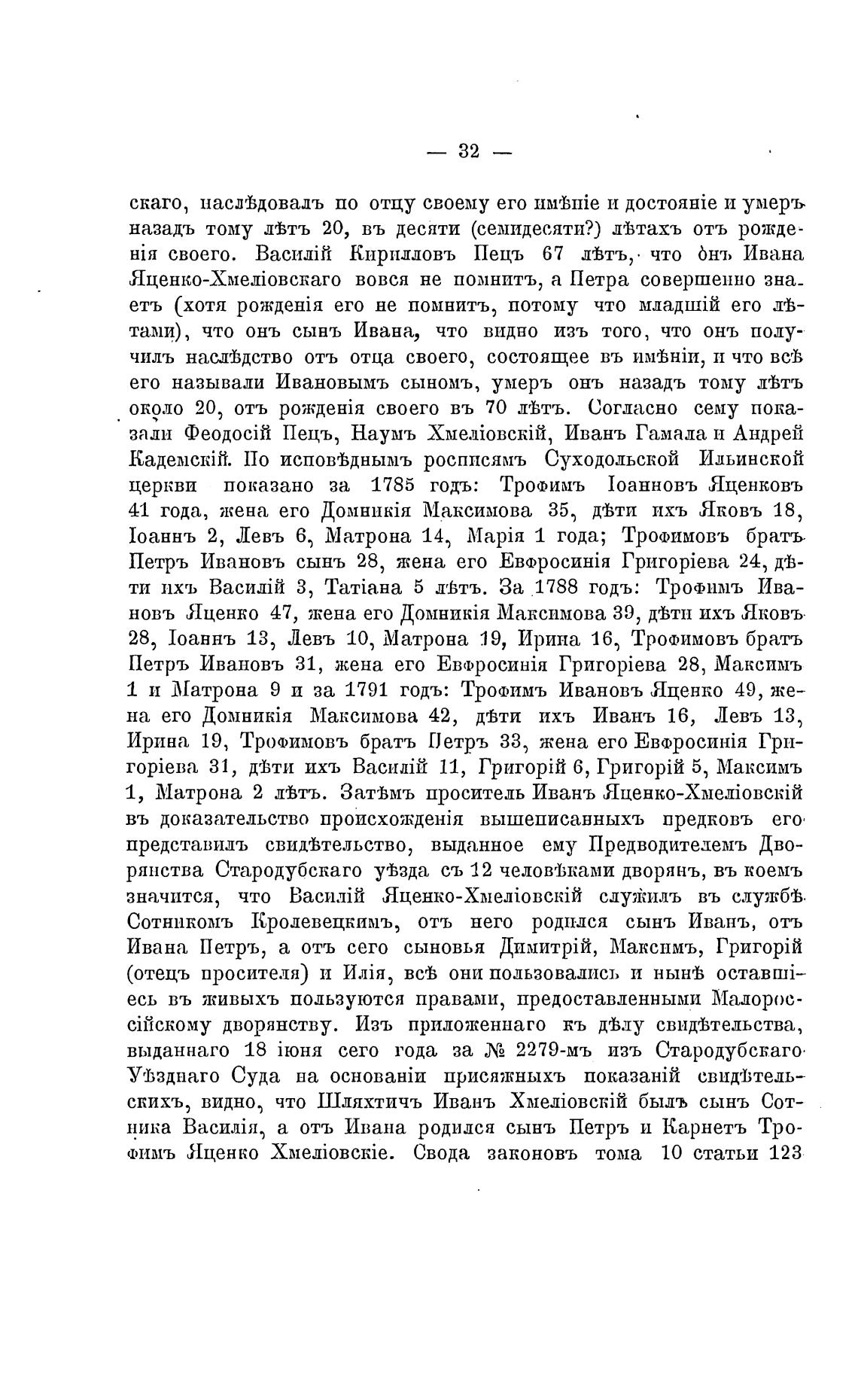 — 32 —

скаго, наслѣдовалъ по отцу своему его имѣніе и достояніе и умеръ назадъ тому лѣтъ 20, въ десяти (семидесяти?) лѣтахъ отъ рожденія своего. Василій Кирилловъ Пецъ 67 лѣтъ, что онъ Ивана Яценко-Хмеліовскаго вовся не помнитъ, а Петра совершенно знаетъ (хотя рожденія его не помнитъ, потому что младшій его лѣтами), что онъ сынъ Ивана, что видно изъ того, что онъ получилъ наслѣдство отъ отца своего, состоящее въ имѣніи, и что всѣ его называли Ивановымъ сыномъ, умеръ онъ назадъ тому лѣтъ около 20, отъ рожденія своего въ 70 лѣтъ. Согласно сему показали Феодосій Пецъ, Наумъ Хмеліовскій, Иванъ Гамала и Андрей Кадемскій. По исповѣднымъ росписямъ Суходольской Ильинской церкви показано за 1785 годъ: Трофимъ Іоанновъ Яценковъ 41 года, жена его Домникія Максимова 35, дѣти ихъ Яковъ 18, Іоаннъ 2, Левъ 6, Матрона 14, Марія 1 года; Трофимовъ братъ Петръ Ивановъ сынъ 28, жена его Евфросинія Григоріева 24, дѣти ихъ Василій 3, Татіана 5 лѣтъ. За 1788 годъ: Трофимъ Ивановъ Яценко 47, жена его Домникія Максимова 39, дѣти ихъ Яковъ 28, Іоаннъ 13, Левъ 10, Матрона 19, Ирина 16, Трофимовъ братъ Петръ Ивановъ 31, жена его Евфросинія Григоріева 28, Максимъ 1 и Матрона 9 и за 1791 годъ: Трофимъ Ивановъ Яценко 49, жена его Домникія Максимова 42, дѣти ихъ Иванъ 16, Левъ 13, Ирина 19, Трофимовъ братъ Петръ 33, жена его Евфросинія Григоріева 31, дѣти ихъ Василій 11, Григорій 6, Григорій 5, Максимъ 1, Матрона 2 лѣтъ. Затѣмъ проситель Иванъ Яценко-Хмеліовскій въ доказательство происхожденія вышеписанныхъ предковъ его представилъ свидѣтельство, выданное ему Предводителемъ Дворянства Стародубскаго уѣзда съ 12 человѣками дворянъ, въ коемъ значится, что Василій Яценко-Хмеліовскій служилъ въ службѣ Сотникомъ Кролевецкимъ, отъ него родился сынъ Иванъ, отъ Ивана Петръ, а отъ сего сыновья Димитрій, Максимъ, Григорій (отецъ просителя) и Илія, всѣ они пользовались и нынѣ оставшіесь въ живыхъ пользуются правами, предоставленными Малороссійскому дворянству. Изъ приложеннаго къ дѣлу свидѣтельства, выданнаго 18 іюня сего года за № 2279-мъ изъ Стародубскаго Уѣзднаго Суда на основаніи присяжныхъ показаній свидѣтельскихъ, видно, что Шляхтичъ Иванъ Хмеліовскій былъ сынъ Сотника Василія, а отъ Ивана родился сынъ Петръ и Карнетъ Трофимъ Яценко Хмеліовскіе. Свода законовъ тома 10 статьи 123